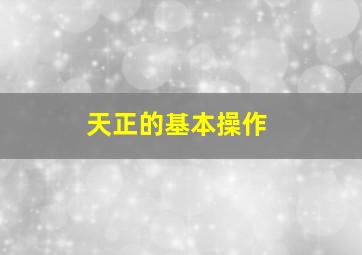 天正的基本操作